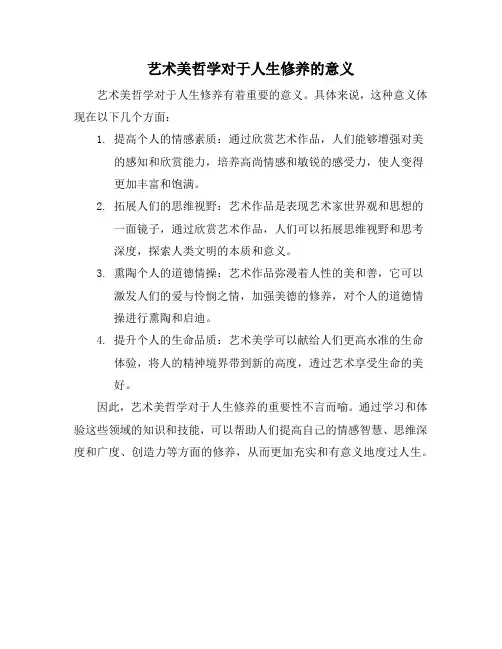 艺术美哲学对于人生修养的意义

艺术美哲学对于人生修养有着重要的意义。具体来说，这种意义体现在以下几个方面：

1. 提高个人的情感素质：通过欣赏艺术作品，人们能够增强对美的感知和欣赏能力，培养高尚情感和敏锐的感受力，使人变得更加丰富和饱满。

2. 拓展人们的思维视野：艺术作品是表现艺术家世界观和思想的一面镜子，通过欣赏艺术作品，人们可以拓展思维视野和思考深度，探索人类文明的本质和意义。

3. 熏陶个人的道德情操：艺术作品弥漫着人性的美和善，它可以激发人们的爱与怜悯之情，加强美德的修养，对个人的道德情操进行熏陶和启迪。

4. 提升个人的生命品质：艺术美学可以献给人们更高水准的生命体验，将人的精神境界带到新的高度，透过艺术享受生命的美好。

因此，艺术美哲学对于人生修养的重要性不言而喻。通过学习和体验这些领域的知识和技能，可以帮助人们提高自己的情感智慧、思维深度和广度、创造力等方面的修养，从而更加充实和有意义地度过人生。